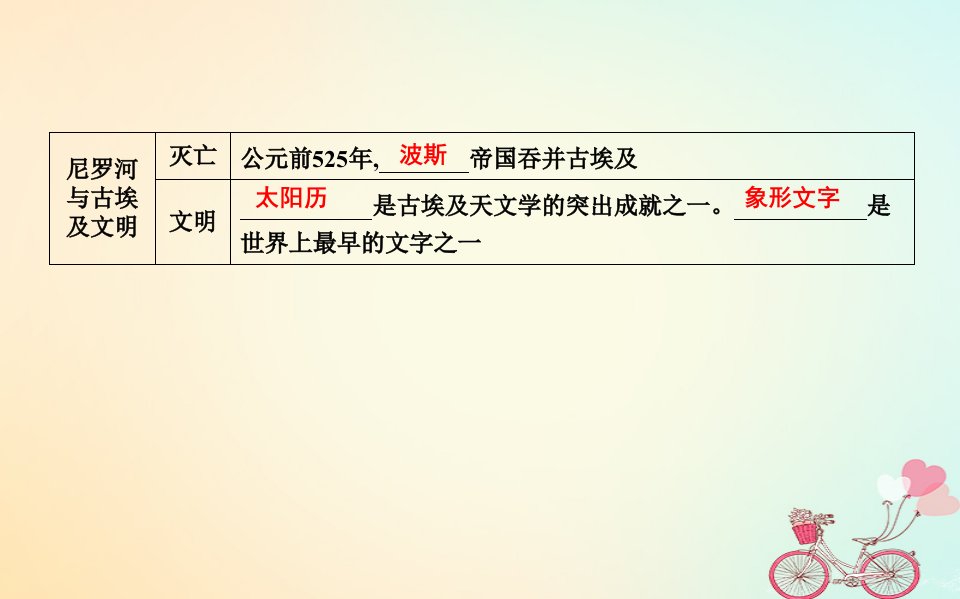 | 尼罗河与古埃及文明 | 灭亡 | 公元前525年,波斯帝国吞并古埃及 |
|---|---|---|
| | 文明 | 太阳历是古埃及天文学的突出成就之一。象形文字是世界上最早的文字之一 |